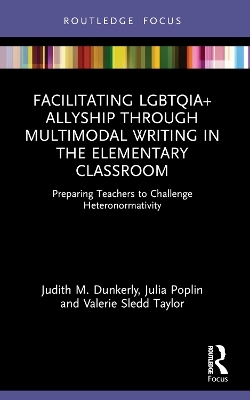 ROUTLEDGE FOCUS

FACILITATING LGBTQIA+ ALLYSHIP THROUGH MULTIMODAL WRITING IN THE ELEMENTARY CLASSROOM

Preparing Teachers to Challenge Heteronormativity

Judith M. Dunkerly, Julia Poplin and Valerie Sledd Taylor

ROUTLEDGE

Focus